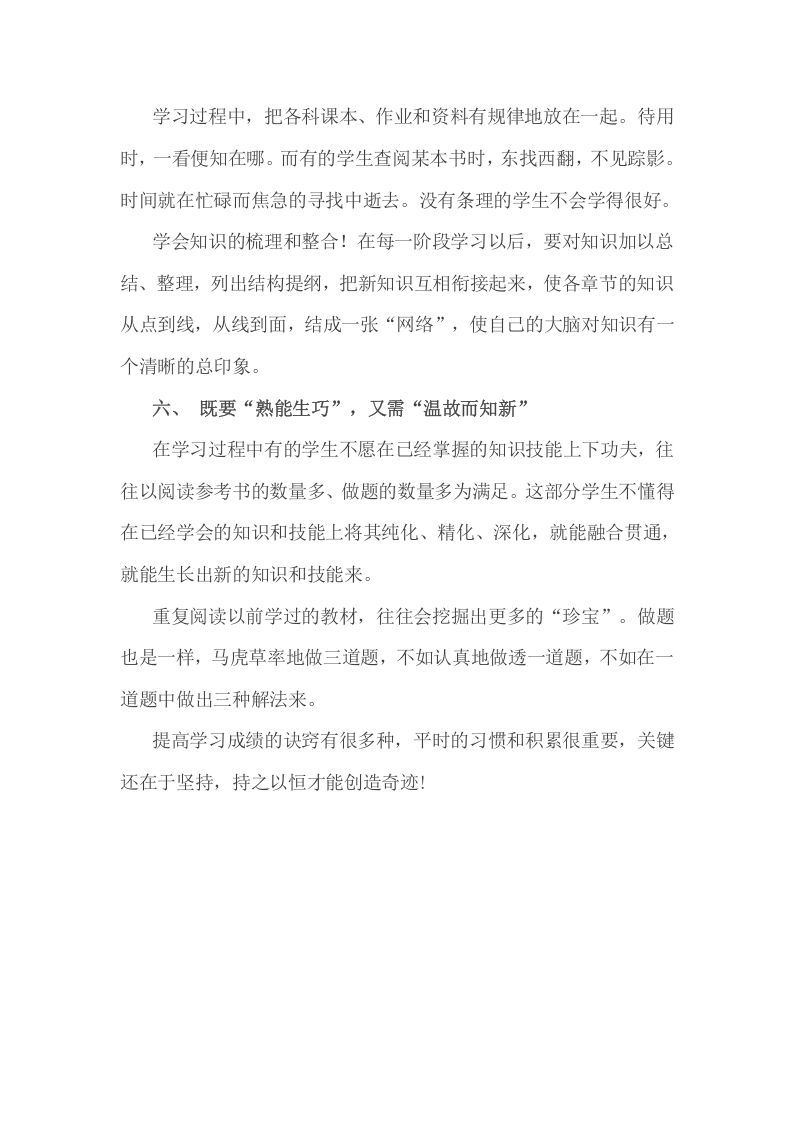 学习过程中，把各科课本、作业和资料有规律地放在一起。待用时，一看便知在哪。而有的学生查阅某本书时，东找西翻，不见踪影。时间就在忙碌而焦急的寻找中逝去。没有条理的学生不会学得很好。

学会知识的梳理和整合！在每一阶段学习以后，要对知识加以总结、整理，列出结构提纲，把新知识互相衔接起来，使各章节的知识从点到线，从线到面，结成一张“网络”，使自己的大脑对知识有一个清晰的总印象。

六、 既要“熟能生巧”，又需“温故而知新”

在学习过程中有的学生不愿在已经掌握的知识技能上下功夫，往往以阅读参考书的数量多、做题的数量多为满足。这部分学生不懂得在已经学会的知识和技能上将其纯化、精化、深化，就能融合贯通，就能生长出新的知识和技能来。

重复阅读以前学过的教材，往往会挖掘出更多的“珍宝”。做题也是一样，马虎草率地做三道题，不如认真地做透一道题，不如在一道题中做出三种解法来。

提高学习成绩的诀窍有很多种，平时的习惯和积累很重要，关键还在于坚持，持之以恒才能创造奇迹!